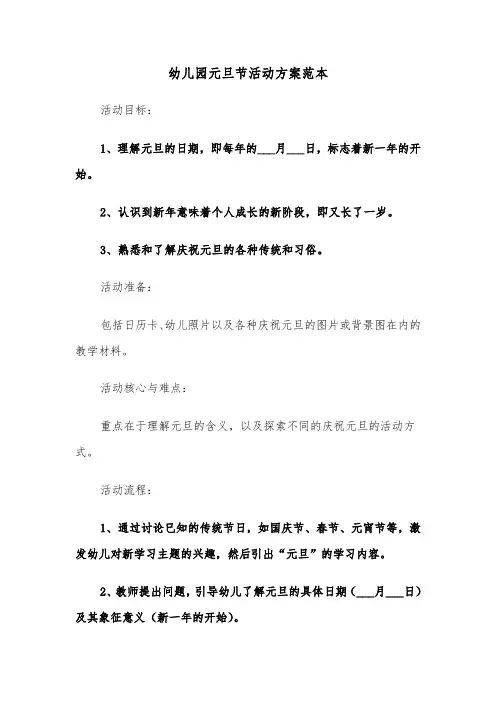 幼儿园元旦节活动方案范本

活动目标：

1、理解元旦的日期，即每年的___月___日，标志着新一年的开始。

2、认识到新年意味着个人成长的新阶段，即又长了一岁。

3、熟悉和了解庆祝元旦的各种传统和习俗。

活动准备：

包括日历卡、幼儿照片以及各种庆祝元旦的图片或背景图在内的教学材料。

活动核心与难点：

重点在于理解元旦的含义，以及探索不同的庆祝元旦的活动方式。

活动流程：

1、通过讨论已知的传统节日，如国庆节、春节、元宵节等，激发幼儿对新学习主题的兴趣，然后引出“元旦”的学习内容。

2、教师提出问题，引导幼儿了解元旦的具体日期（___月___日）及其象征意义（新一年的开始）。